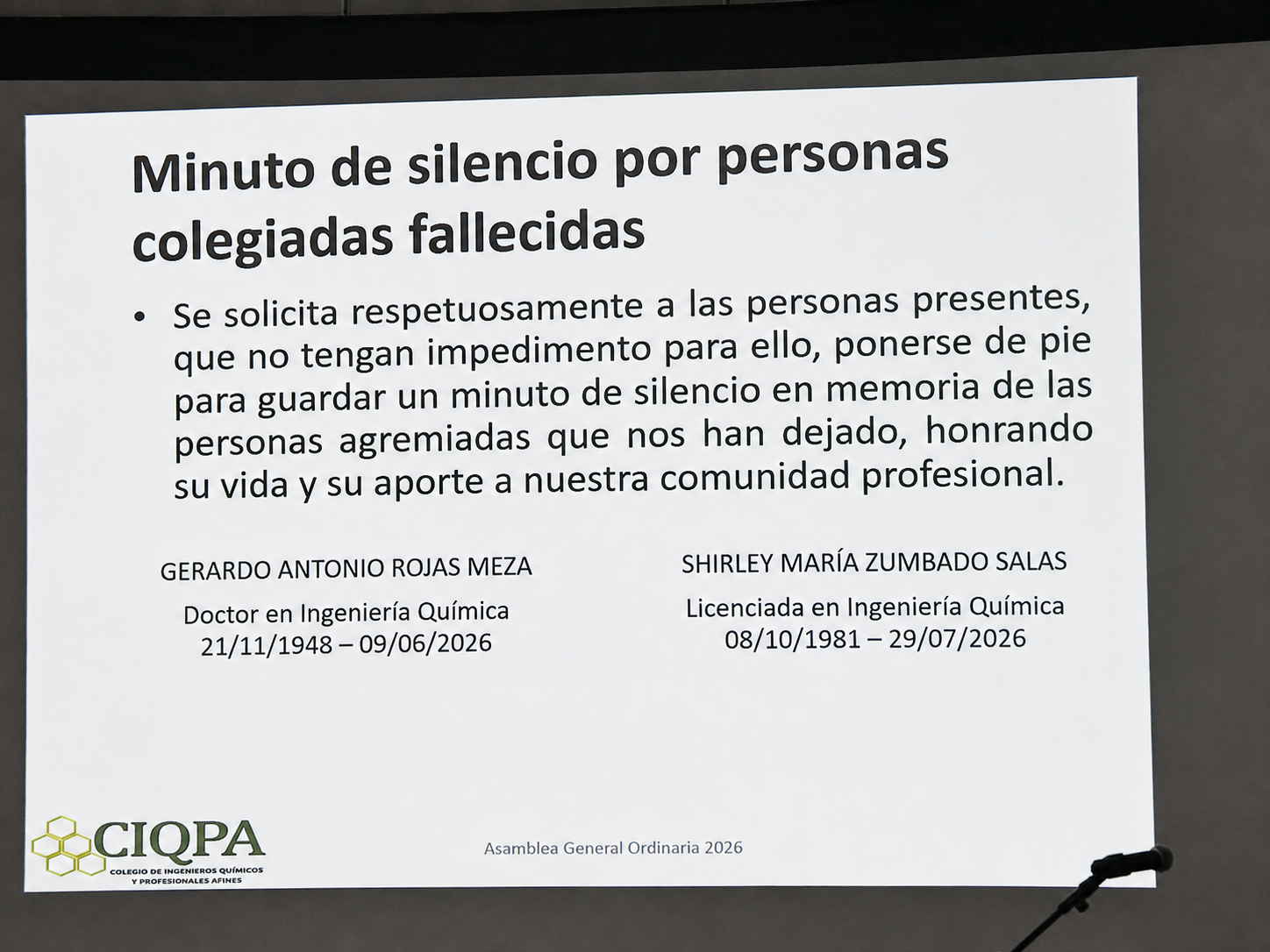 Minuto de silencio por personas colegiadas fallecidas

• Se solicita respetuosamente a las personas presentes, que no tengan impedimento para ello, ponerse de pie para guardar un minuto de silencio en memoria de las personas agremiadas que nos han dejado, honrando su vida y su aporte a nuestra comunidad profesional.

GERARDO ANTONIO ROJAS MEZA
Doctor en Ingeniería Química
21/11/1948 – 09/06/2026

SHIRLEY MARÍA ZUMBADO SALAS
Licenciada en Ingeniería Química
08/10/1981 – 29/07/2026

CIQPA
COLEGIO DE INGENIEROS QUÍMICOS Y PROFESIONALES AFINES

Asamblea General Ordinaria 2026